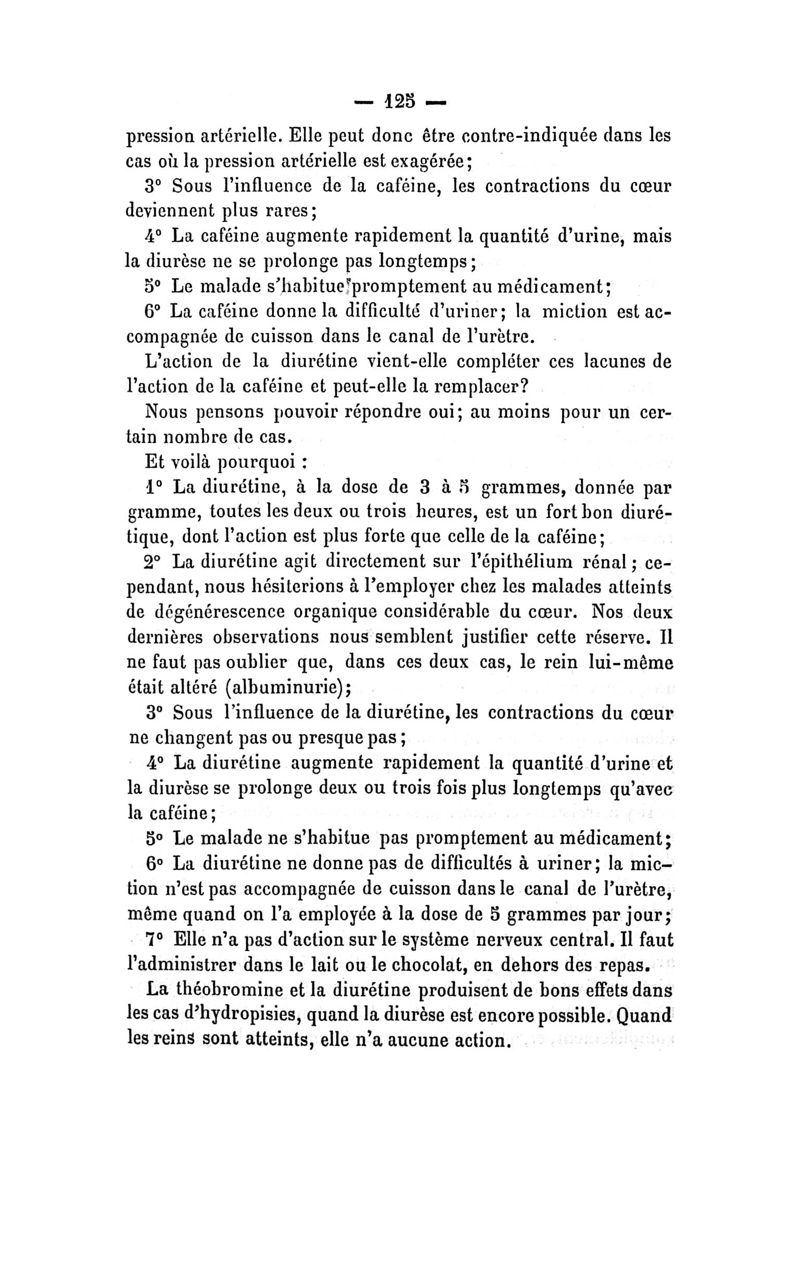 — 125 —

pression artérielle. Elle peut donc être contre-indiquée dans les cas où la pression artérielle est exagérée;

3° Sous l'influence de la caféine, les contractions du cœur deviennent plus rares;

4° La caféine augmente rapidement la quantité d'urine, mais la diurèse ne se prolonge pas longtemps;

5° Le malade s'habitue promptement au médicament;

6° La caféine donne la difficulté d'uriner; la miction est accompagnée de cuisson dans le canal de l'urètre.

L'action de la diurétine vient-elle compléter ces lacunes de l'action de la caféine et peut-elle la remplacer?

Nous pensons pouvoir répondre oui; au moins pour un certain nombre de cas.

Et voilà pourquoi :

1° La diurétine, à la dose de 3 à 5 grammes, donnée par gramme, toutes les deux ou trois heures, est un fort bon diurétique, dont l'action est plus forte que celle de la caféine;

2° La diurétine agit directement sur l'épithélium rénal; cependant, nous hésiterions à l'employer chez les malades atteints de dégénérescence organique considérable du cœur. Nos deux dernières observations nous semblent justifier cette réserve. Il ne faut pas oublier que, dans ces deux cas, le rein lui-même était altéré (albuminurie);

3° Sous l'influence de la diurétine, les contractions du cœur ne changent pas ou presque pas;

4° La diurétine augmente rapidement la quantité d'urine et la diurèse se prolonge deux ou trois fois plus longtemps qu'avec la caféine;

5° Le malade ne s'habitue pas promptement au médicament;

6° La diurétine ne donne pas de difficultés à uriner; la miction n'est pas accompagnée de cuisson dans le canal de l'urètre, même quand on l'a employée à la dose de 5 grammes par jour;

7° Elle n'a pas d'action sur le système nerveux central. Il faut l'administrer dans le lait ou le chocolat, en dehors des repas.

La théobromine et la diurétine produisent de bons effets dans les cas d'hydropisies, quand la diurèse est encore possible. Quand les reins sont atteints, elle n'a aucune action.